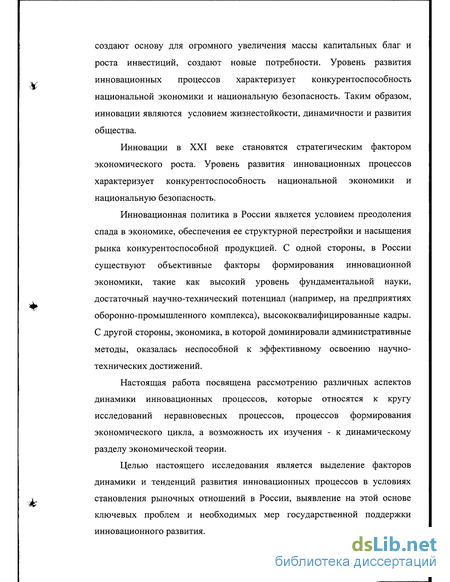 создают основу для огромного увеличения массы капитальных благ и роста инвестиций, создают новые потребности. Уровень развития инновационных процессов характеризует конкурентоспособность национальной экономики и национальную безопасность. Таким образом, инновации являются условием жизнестойкости, динамичности и развития общества.

Инновации в XXI веке становятся стратегическим фактором экономического роста. Уровень развития инновационных процессов характеризует конкурентоспособность национальной экономики и национальную безопасность.

Инновационная политика в России является условием преодоления спада в экономике, обеспечения ее структурной перестройки и насыщения рынка конкурентоспособной продукцией. С одной стороны, в России существуют объективные факторы формирования инновационной экономики, такие как высокий уровень фундаментальной науки, достаточный научно-технический потенциал (например, на предприятиях оборонно-промышленного комплекса), высококвалифицированные кадры. С другой стороны, экономика, в которой доминировали административные методы, оказалась неспособной к эффективному освоению научно-технических достижений.

Настоящая работа посвящена рассмотрению различных аспектов динамики инновационных процессов, которые относятся к кругу исследований неравновесных процессов, процессов формирования экономического цикла, а возможность их изучения - к динамическому разделу экономической теории.

Целью настоящего исследования является выделение факторов динамики и тенденций развития инновационных процессов в условиях становления рыночных отношений в России, выявление на этой основе ключевых проблем и необходимых мер государственной поддержки инновационного развития.

dsLib.net
библиотека диссертаций